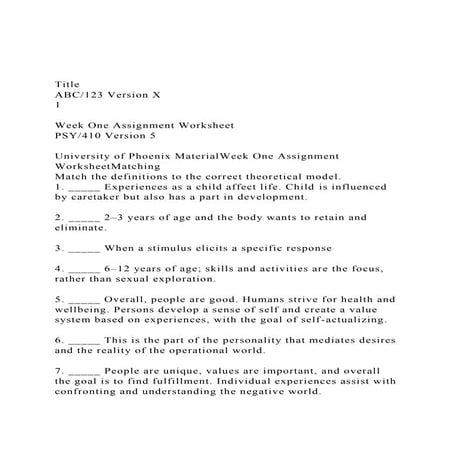 Title
ABC/123 Version X
1

Week One Assignment Worksheet
PSY/410 Version 5

University of Phoenix MaterialWeek One Assignment WorksheetMatching
Match the definitions to the correct theoretical model.
1. ______ Experiences as a child affect life. Child is influenced by caretaker but also has a part in development.

2. ______ 2–3 years of age and the body wants to retain and eliminate.

3. ______ When a stimulus elicits a specific response

4. ______ 6–12 years of age; skills and activities are the focus, rather than sexual exploration.

5. ______ Overall, people are good. Humans strive for health and wellbeing. Persons develop a sense of self and create a value system based on experiences, with the goal of self-actualizing.

6. ______ This is the part of the personality that mediates desires and the reality of the operational world.

7. ______ People are unique, values are important, and overall the goal is to find fulfillment. Individual experiences assist with confronting and understanding the negative world.